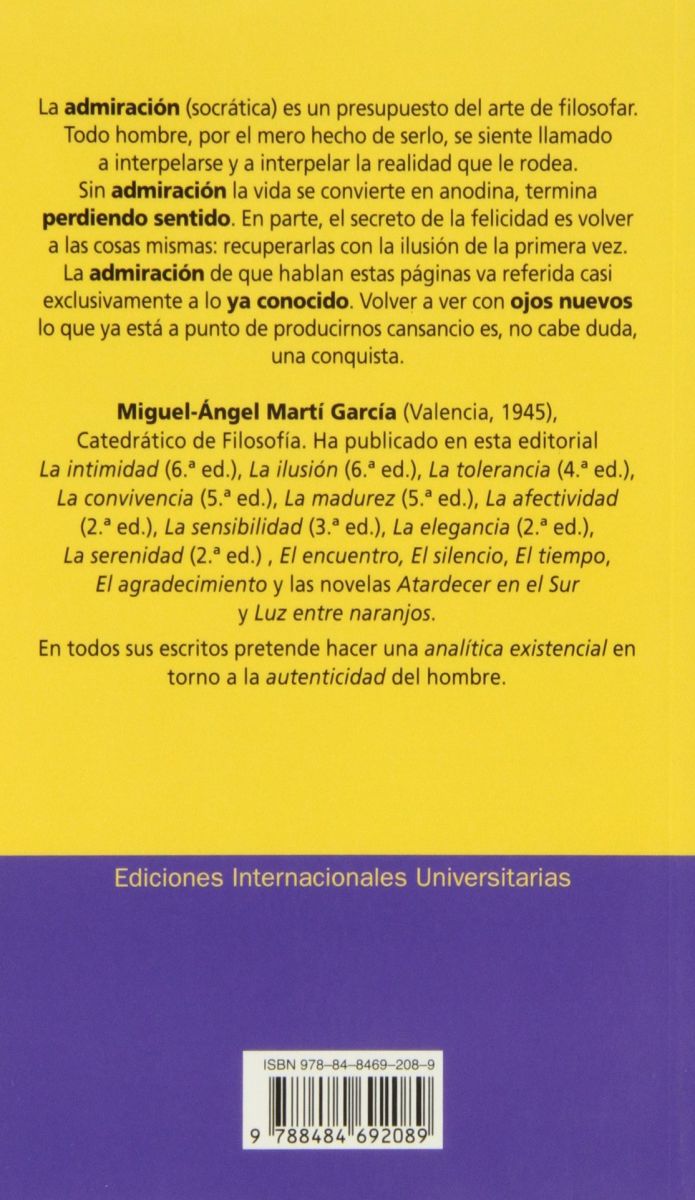 La admiración (socrática) es un presupuesto del arte de filosofar. Todo hombre, por el mero hecho de serlo, se siente llamado a interpelarse y a interpelar la realidad que le rodea. Sin admiración la vida se convierte en anodina, termina perdiendo sentido. En parte, el secreto de la felicidad es volver a las cosas mismas: recuperarlas con la ilusión de la primera vez. La admiración de que hablan estas páginas va referida casi exclusivamente a lo ya conocido. Volver a ver con ojos nuevos lo que ya está a punto de producirnos cansancio es, no cabe duda, una conquista.

Miguel-Ángel Martí García (Valencia, 1945), Catedrático de Filosofía. Ha publicado en esta editorial La intimidad (6.ª ed.), La ilusión (6.ª ed.), La tolerancia (4.ª ed.), La convivencia (5.ª ed.), La madurez (5.ª ed.), La afectividad (2.ª ed.), La sensibilidad (3.ª ed.), La elegancia (2.ª ed.), La serenidad (2.ª ed.) , El encuentro, El silencio, El tiempo, El agradecimiento y las novelas Atardecer en el Sur y Luz entre naranjos.

En todos sus escritos pretende hacer una analítica existencial en torno a la autenticidad del hombre.

Ediciones Internacionales Universitarias

ISBN 978-84-8469-208-9

9 788484 692089